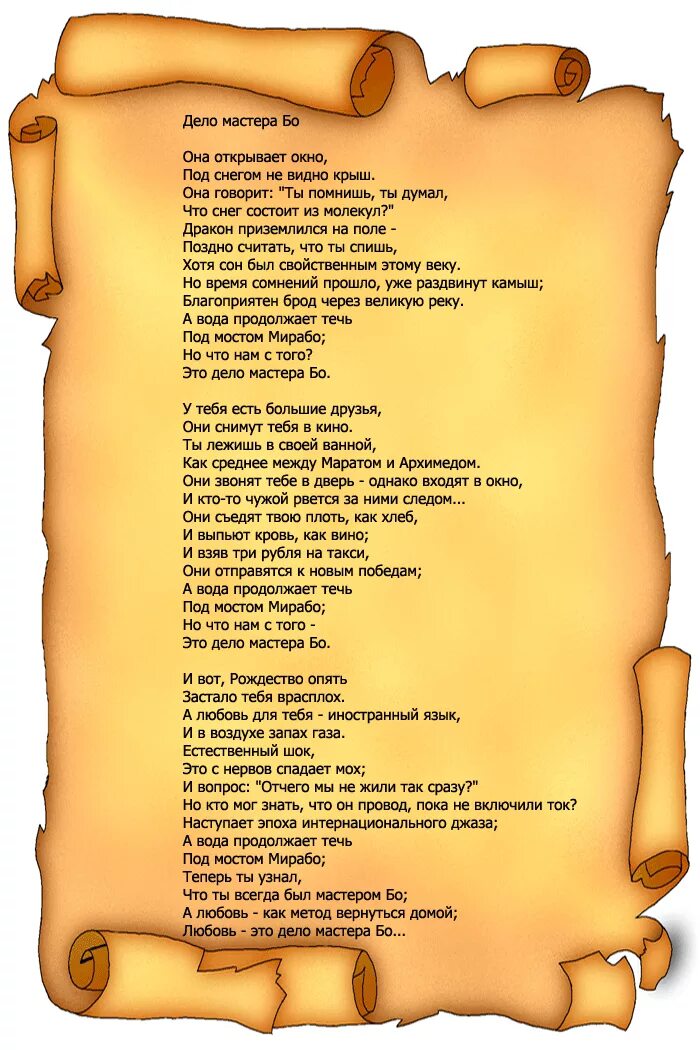 Дело мастера Бо

Она открывает окно,
Под снегом не видно крыш.
Она говорит: "Ты помнишь, ты думал,
Что снег состоит из молекул?"
Дракон приземлился на поле -
Поздно считать, что ты спишь,
Хотя сон был свойственным этому веку.
Но время сомнений прошло, уже раздвинут камыш;
Благоприятен брод через великую реку.
А вода продолжает течь
Под мостом Мирабо;
Но что нам с того?
Это дело мастера Бо.

У тебя есть большие друзья,
Они снимут тебя в кино.
Ты лежишь в своей ванной,
Как среднее между Маратом и Архимедом.
Они звонят тебе в дверь - однако входят в окно,
И кто-то чужой рвется за ними следом...
Они съедят твою плоть, как хлеб,
И выпьют кровь, как вино;
И взяв три рубля на такси,
Они отправятся к новым победам;
А вода продолжает течь
Под мостом Мирабо;
Но что нам с того -
Это дело мастера Бо.

И вот, Рождество опять
Застало тебя врасплох.
А любовь для тебя - иностранный язык,
И в воздухе запах газа.
Естественный шок,
Это с нервов спадает мох;
И вопрос: "Отчего мы не жили так сразу?"
Но кто мог знать, что он провод, пока не включили ток?
Наступает эпоха интернационального джаза;
А вода продолжает течь
Под мостом Мирабо;
Теперь ты узнал,
Что ты всегда был мастером Бо;
А любовь - как метод вернуться домой;
Любовь - это дело мастера Бо...